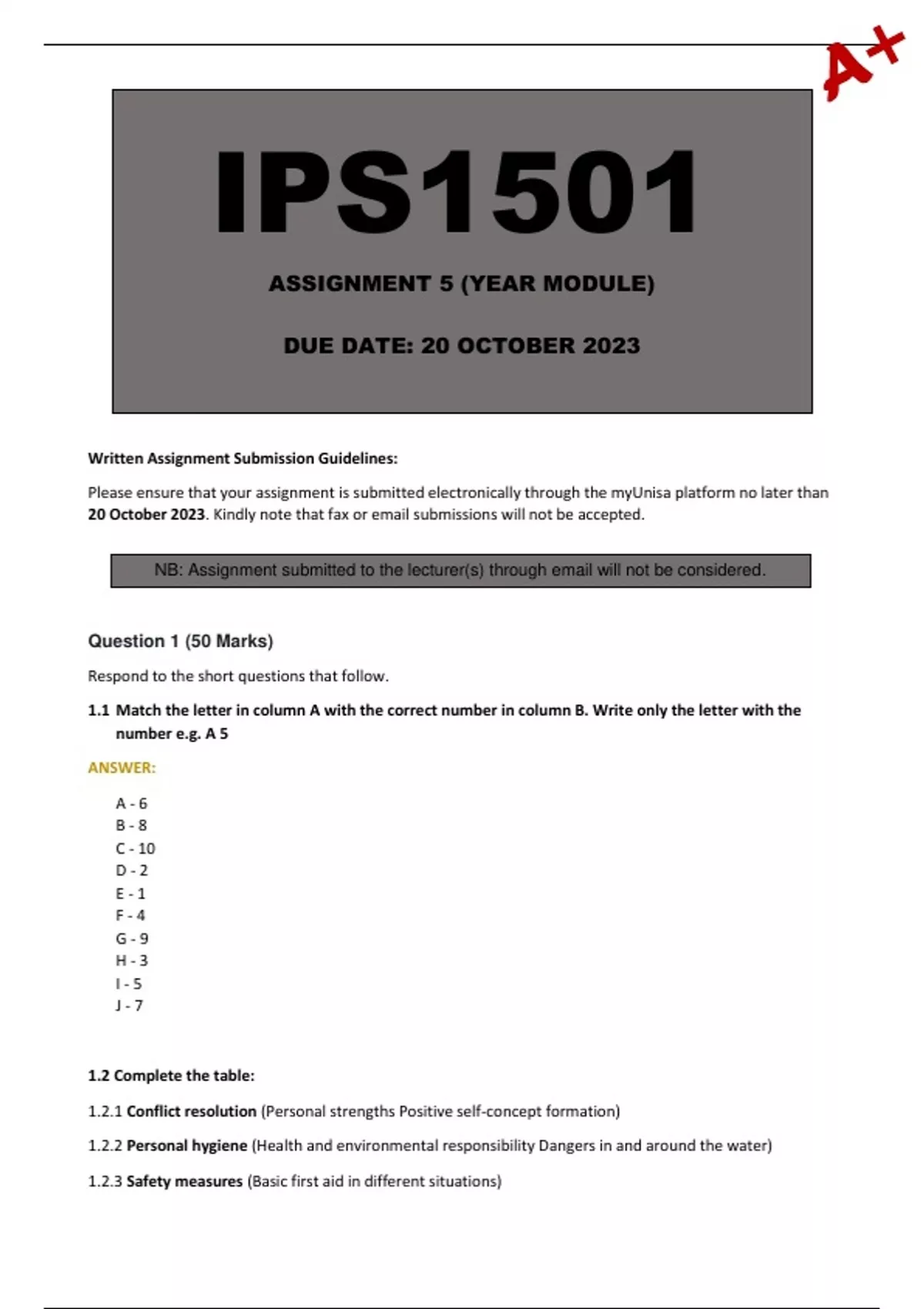 A+

IPS1501

ASSIGNMENT 5 (YEAR MODULE)

DUE DATE: 20 OCTOBER 2023

Written Assignment Submission Guidelines:

Please ensure that your assignment is submitted electronically through the myUnisa platform no later than 20 October 2023. Kindly note that fax or email submissions will not be accepted.

NB: Assignment submitted to the lecturer(s) through email will not be considered.

Question 1 (50 Marks)

Respond to the short questions that follow.

1.1 Match the letter in column A with the correct number in column B. Write only the letter with the number e.g. A 5

ANSWER:

A - 6
B - 8
C - 10
D - 2
E - 1
F - 4
G - 9
H - 3
I - 5
J - 7

1.2 Complete the table:

1.2.1 Conflict resolution (Personal strengths Positive self-concept formation)

1.2.2 Personal hygiene (Health and environmental responsibility Dangers in and around the water)

1.2.3 Safety measures (Basic first aid in different situations)